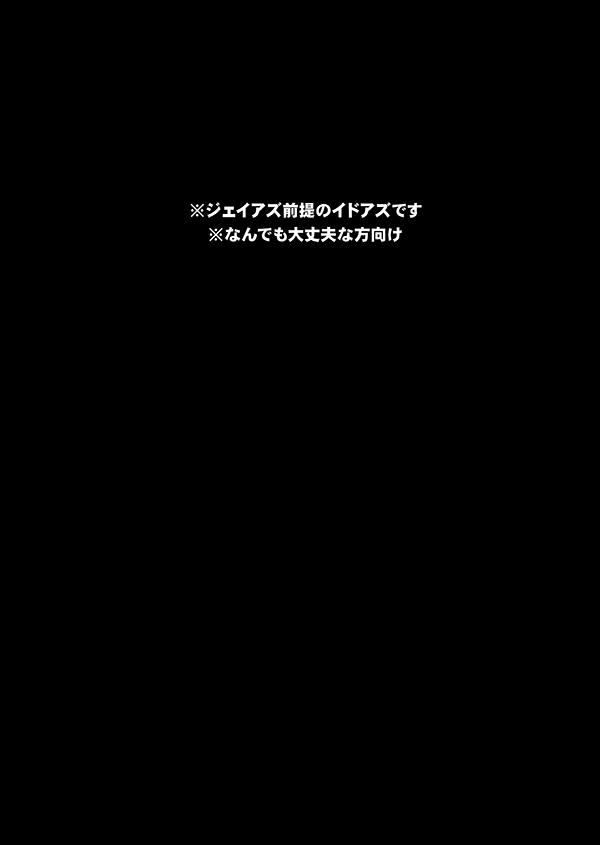 ※ジェイアズ前提のイドアズです
※なんでも大丈夫な方向け